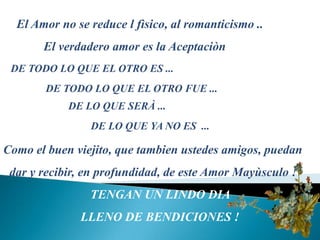 El Amor no se reduce l fisico, al romanticismo ..

El verdadero amor es la Aceptaciòn

DE TODO LO QUE EL OTRO ES ...

DE TODO LO QUE EL OTRO FUE ...

DE LO QUE SERÀ ...

DE LO QUE YA NO ES ...

Como el buen viejito, que tambien ustedes amigos, puedan dar y recibir, en profundidad, de este Amor Mayùsculo !

TENGAN UN LINDO DIA

LLENO DE BENDICIONES !